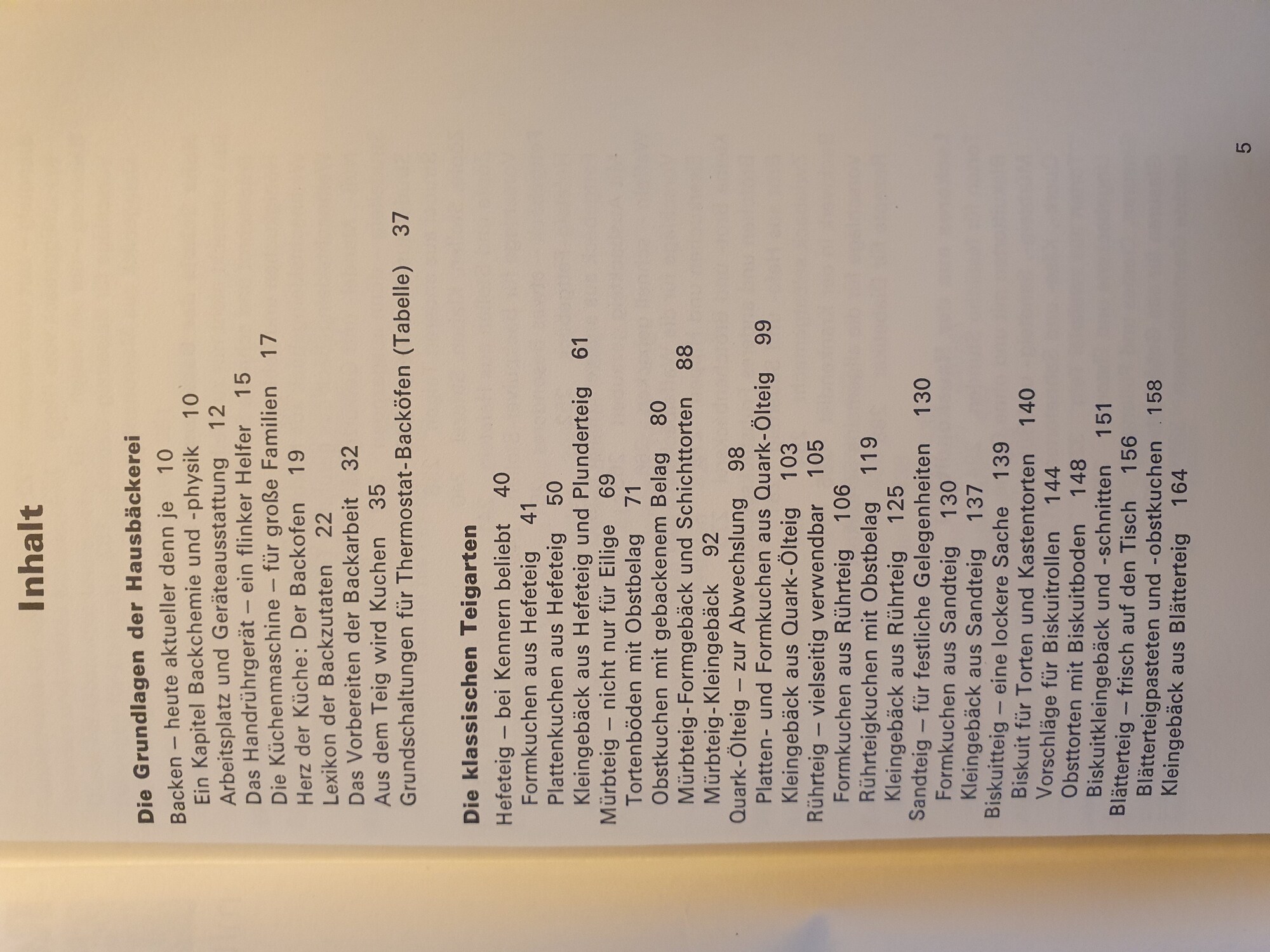 Inhalt

Die Grundlagen der Hausbäckerei

Backen – heute aktueller denn je 10
Ein Kapitel Backchemie und -physik 10
Arbeitsplatz und Geräteausstattung 12
Das Handrührgerät – ein flinker Helfer 15
Die Küchenmaschine – für große Familien 17
Herz der Küche: Der Backofen 19
Lexikon der Backzutaten 22
Das Vorbereiten der Backarbeit 32
Aus dem Teig wird Kuchen 35
Grundschaltungen für Thermostat-Backöfen (Tabelle) 37

Die klassischen Teigarten

Hefeteig – bei Kennern beliebt 40
Formkuchen aus Hefeteig 41
Plattenkuchen aus Hefeteig 50
Kleingebäck aus Hefeteig und Plunderteig 61
Mürbteig – nicht nur für Eilige 69
Tortenböden mit Obstbelag 71
Obstkuchen mit gebackenem Belag 80
Mürbteig-Formgebäck und Schichttorten 88
Mürbteig-Kleingebäck 92
Quark-Ölteig – zur Abwechslung 98
Platten- und Formkuchen aus Quark-Ölteig 99
Kleingebäck aus Quark-Ölteig 103
Rührteig – vielseitig verwendbar 105
Formkuchen aus Rührteig 106
Rührteigkuchen mit Obstbelag 119
Kleingebäck aus Rührteig 125
Sandteig – für festliche Gelegenheiten 130
Formkuchen aus Sandteig 130
Kleingebäck aus Sandteig 137
Biskuitteig – eine lockere Sache 139
Biskuit für Torten und Kastentorten 140
Vorschläge für Biskuitrollen 144
Obsttorten mit Biskuitboden 148
Biskuitkleingebäck und -schnitten 151
Blätterteig – frisch auf den Tisch 156
Blätterteigpasteten und -obstkuchen 158
Kleingebäck aus Blätterteig 164

5